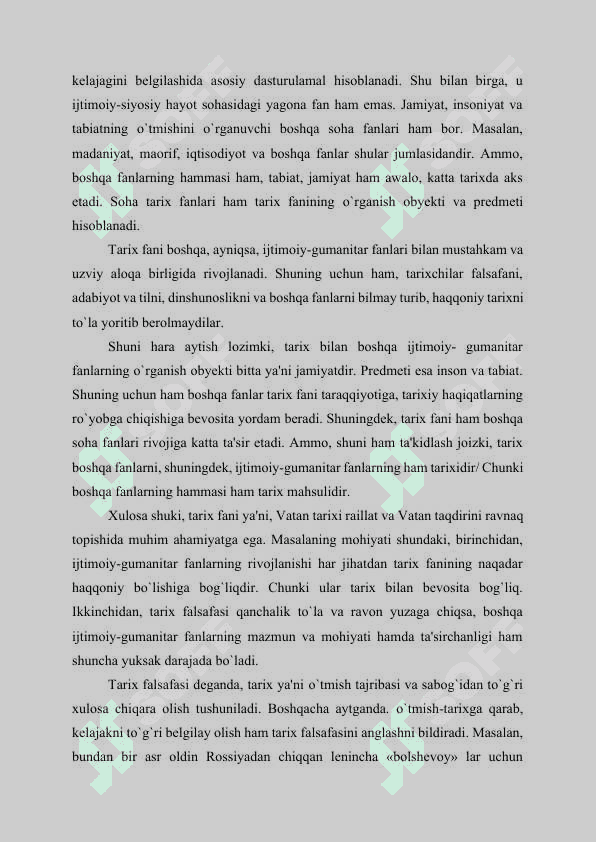 kelajagini belgilashida asosiy dasturulamal hisoblanadi. Shu bilan birga, u ijtimoiy-siyosiy hayot sohasidagi yagona fan ham emas. Jamiyat, insoniyat va tabiatning o`tmishini o`rganuvchi boshqa soha fanlari ham bor. Masalan, madaniyat, maorif, iqtisodiyot va boshqa fanlar shular jumlasidandir. Ammo, boshqa fanlarning hammasi ham, tabiat, jamiyat ham awalo, katta tarixda aks etadi. Soha tarix fanlari ham tarix fanining o`rganish obyekti va predmeti hisoblanadi.

Tarix fani boshqa, ayniqsa, ijtimoiy-gumanitar fanlari bilan mustahkam va uzviy aloqa birligida rivojlanadi. Shuning uchun ham, tarixchilar falsafani, adabiyot va tilni, dinshunoslikni va boshqa fanlarni bilmay turib, haqqoniy tarixni to`la yoritib berolmaydilar.

Shuni hara aytish lozimki, tarix bilan boshqa ijtimoiy- gumanitar fanlarning o`rganish obyekti bitta ya'ni jamiyatdir. Predmeti esa inson va tabiat. Shuning uchun ham boshqa fanlar tarix fani taraqqiyotiga, tarixiy haqiqatlarning ro`yobga chiqishiga bevosita yordam beradi. Shuningdek, tarix fani ham boshqa soha fanlari rivojiga katta ta'sir etadi. Ammo, shuni ham ta'kidlash joizki, tarix boshqa fanlarni, shuningdek, ijtimoiy-gumanitar fanlarning ham tarixidir/ Chunki boshqa fanlarning hammasi ham tarix mahsulidir.

Xulosa shuki, tarix fani ya'ni, Vatan tarixi raillat va Vatan taqdirini ravnaq topishida muhim ahamiyatga ega. Masalaning mohiyati shundaki, birinchidan, ijtimoiy-gumanitar fanlarning rivojlanishi har jihatdan tarix fanining naqadar haqqoniy bo`lishiga bog`liqdir. Chunki ular tarix bilan bevosita bog`liq. Ikkinchidan, tarix falsafasi qanchalik to`la va ravon yuzaga chiqsa, boshqa ijtimoiy-gumanitar fanlarning mazmun va mohiyati hamda ta'sirchanligi ham shuncha yuksak darajada bo`ladi.

Tarix falsafasi deganda, tarix ya'ni o`tmish tajribasi va sabog`idan to`g`ri xulosa chiqara olish tushuniladi. Boshqacha aytganda. o`tmish-tarixga qarab, kelajakni to`g`ri belgilay olish ham tarix falsafasini anglashni bildiradi. Masalan, bundan bir asr oldin Rossiyadan chiqqan lenincha «bolshevoy» lar uchun